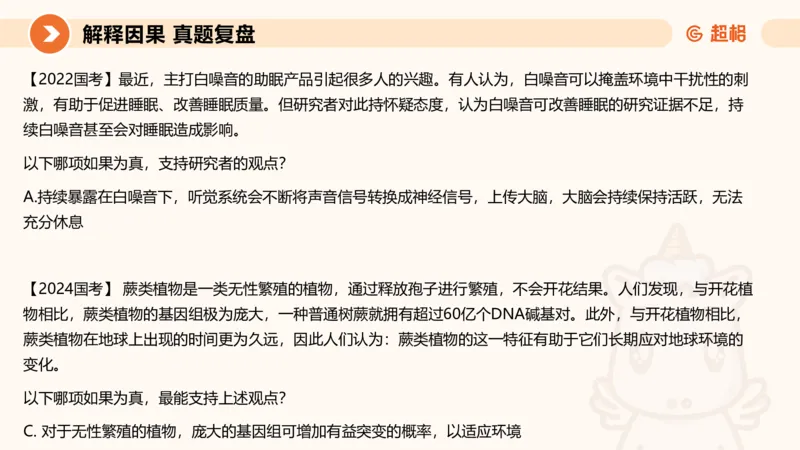 解释因果 真题复盘

超格

【2022国考】最近，主打白噪音的助眠产品引起很多人的兴趣。有人认为，白噪音可以掩盖环境中干扰性的刺激，有助于促进睡眠、改善睡眠质量。但研究者对此持怀疑态度，认为白噪音可改善睡眠的研究证据不足，持续白噪音甚至会对睡眠造成影响。

以下哪项如果为真，支持研究者的观点？

A.持续暴露在白噪音下，听觉系统会不断将声音信号转换成神经信号，上传大脑，大脑会持续保持活跃，无法充分休息

【2024国考】 蕨类植物是一类无性繁殖的植物，通过释放孢子进行繁殖，不会开花结果。人们发现，与开花植物相比，蕨类植物的基因组极为庞大，一种普通树蕨就拥有超过60亿个DNA碱基对。此外，与开花植物相比，蕨类植物在地球上出现的时间更为久远，因此人们认为：蕨类植物的这一特征有助于它们长期应对地球环境的变化。

以下哪项如果为真，最能支持上述观点？

C. 对于无性繁殖的植物，庞大的基因组可增加有益突变的概率，以适应环境